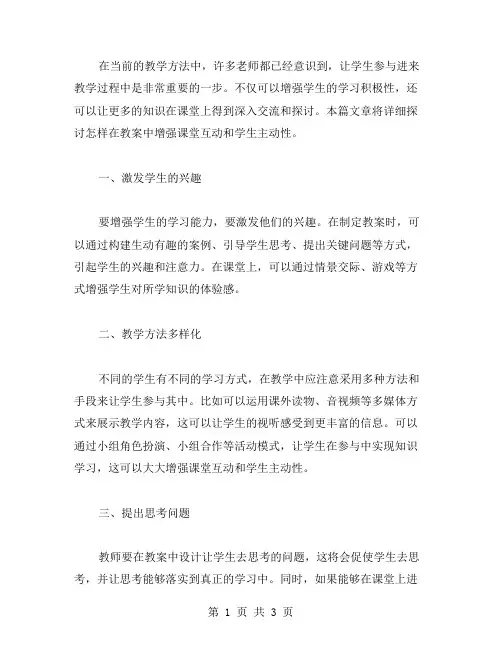 在当前的教学方法中，许多老师都已经意识到，让学生参与进来教学过程中是非常重要的一步。不仅可以增强学生的学习积极性，还可以让更多的知识在课堂上得到深入交流和探讨。本篇文章将详细探讨怎样在教案中增强课堂互动和学生主动性。

一、激发学生的兴趣

要增强学生的学习能力，要激发他们的兴趣。在制定教案时，可以通过构建生动有趣的案例、引导学生思考、提出关键问题等方式，引起学生的兴趣和注意力。在课堂上，可以通过情景交际、游戏等方式增强学生对所学知识的体验感。

二、教学方法多样化

不同的学生有不同的学习方式，在教学中应注意采用多种方法和手段来让学生参与其中。比如可以运用课外读物、音视频等多媒体方式来展示教学内容，这可以让学生的视听感受到更丰富的信息。可以通过小组角色扮演、小组合作等活动模式，让学生在参与中实现知识学习，这可以大大增强课堂互动和学生主动性。

三、提出思考问题

教师要在教案中设计让学生去思考的问题，这将会促使学生去思考，并让思考能够落实到真正的学习中。同时，如果能够在课堂上进

第 1 页 共 3 页